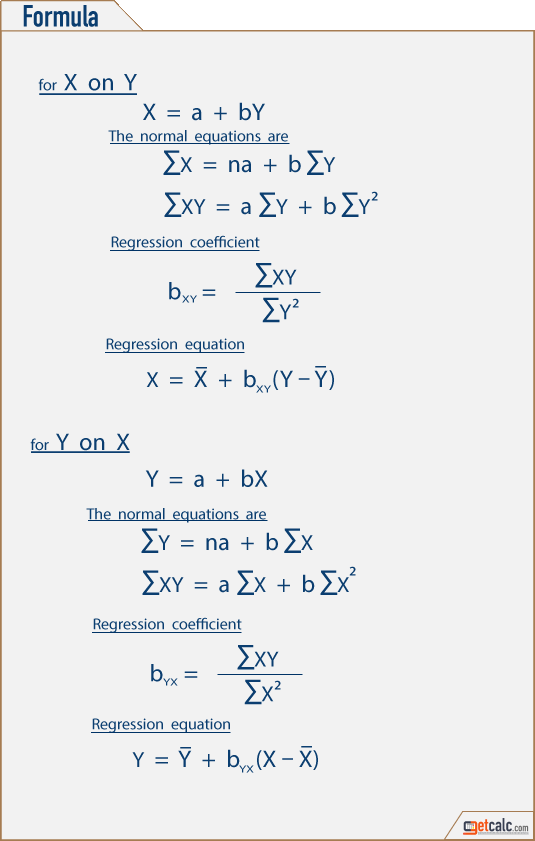 Formula

for X on Y

$X = a + bY$

The normal equations are

$\sum X = na + b\sum Y$

$\sum XY = a\sum Y + b\sum Y^2$

Regression coefficient

$b_{XY} = \frac{\sum XY}{\sum Y^2}$

Regression equation

$X = \bar{X} + b_{XY}(Y - \bar{Y})$

for Y on X

$Y = a + bX$

The normal equations are

$\sum Y = na + b\sum X$

$\sum XY = a\sum X + b\sum X^2$

Regression coefficient

$b_{YX} = \frac{\sum XY}{\sum X^2}$

Regression equation

$Y = \bar{Y} + b_{YX}(X - \bar{X})$

getcalc.com